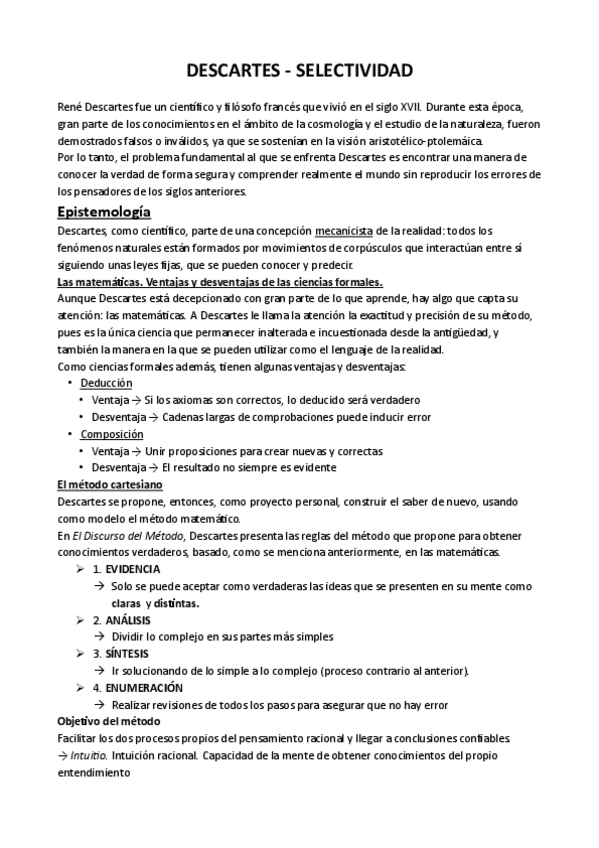 DESCARTES - SELECTIVIDAD

René Descartes fue un científico y filósofo francés que vivió en el siglo XVII. Durante esta época, gran parte de los conocimientos en el ámbito de la cosmología y el estudio de la naturaleza, fueron demostrados falsos o inválidos, ya que se sostenían en la visión aristotélico-ptolemáica.
Por lo tanto, el problema fundamental al que se enfrenta Descartes es encontrar una manera de conocer la verdad de forma segura y comprender realmente el mundo sin reproducir los errores de los pensadores de los siglos anteriores.

Epistemología

Descartes, como científico, parte de una concepción mecanicista de la realidad: todos los fenómenos naturales están formados por movimientos de corpúsculos que interactúan entre sí siguiendo unas leyes fijas, que se pueden conocer y predecir.

Las matemáticas. Ventajas y desventajas de las ciencias formales.

Aunque Descartes está decepcionado con gran parte de lo que aprende, hay algo que capta su atención: las matemáticas. A Descartes le llama la atención la exactitud y precisión de su método, pues es la única ciencia que permanecer inalterada e incuestionada desde la antigüedad, y también la manera en la que se pueden utilizar como el lenguaje de la realidad.
Como ciencias formales además, tienen algunas ventajas y desventajas:

• Deducción
  • Ventaja → Si los axiomas son correctos, lo deducido será verdadero
  • Desventaja → Cadenas largas de comprobaciones puede inducir error
• Composición
  • Ventaja → Unir proposiciones para crear nuevas y correctas
  • Desventaja → El resultado no siempre es evidente

El método cartesiano

Descartes se propone, entonces, como proyecto personal, construir el saber de nuevo, usando como modelo el método matemático.
En El Discurso del Método, Descartes presenta las reglas del método que propone para obtener conocimientos verdaderos, basado, como se menciona anteriormente, en las matemáticas.

➢ 1. EVIDENCIA
  → Solo se puede aceptar como verdaderas las ideas que se presenten en su mente como claras y distintas.
➢ 2. ANÁLISIS
  → Dividir lo complejo en sus partes más simples
➢ 3. SÍNTESIS
  → Ir solucionando de lo simple a lo complejo (proceso contrario al anterior).
➢ 4. ENUMERACIÓN
  → Realizar revisiones de todos los pasos para asegurar que no hay error

Objetivo del método

Facilitar los dos procesos propios del pensamiento racional y llegar a conclusiones confiables
→ Intuitio. Intuición racional. Capacidad de la mente de obtener conocimientos del propio entendimiento